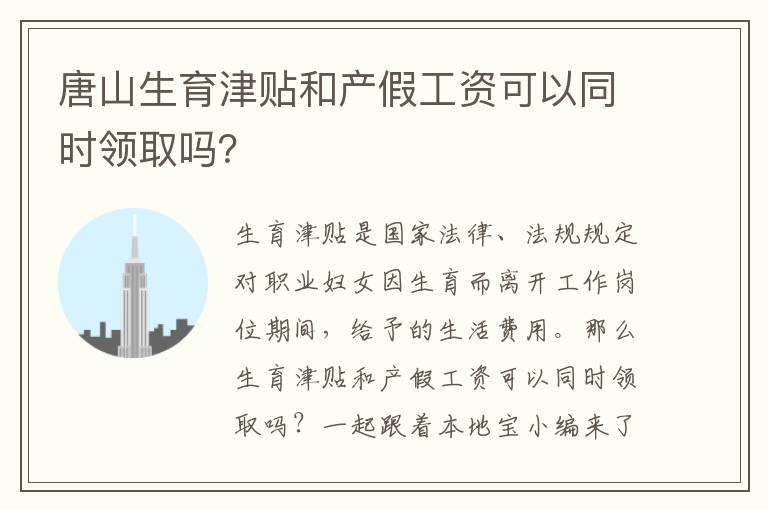 唐山生育津贴和产假工资可以同时领取吗?

生育津贴是国家法律、法规规定对职业妇女因生育而离开工作岗位期间，给予的生活费用。那么生育津贴和产假工资可以同时领取吗？一起跟着本地宝小编来了